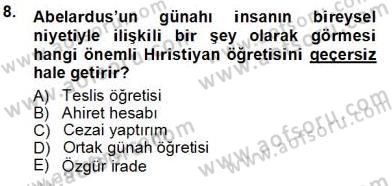 8. Abelardus'un günahı insanın bireysel niyetiyle ilişkili bir şey olarak görmesi hangi önemli Hıristiyan öğretisini geçersiz hale getirir?

A) Teslis öğretisi
B) Ahiret hesabı
C) Cezai yaptırım
D) Ortak günah öğretisi
E) Özgür irade

www.aofsoru.com